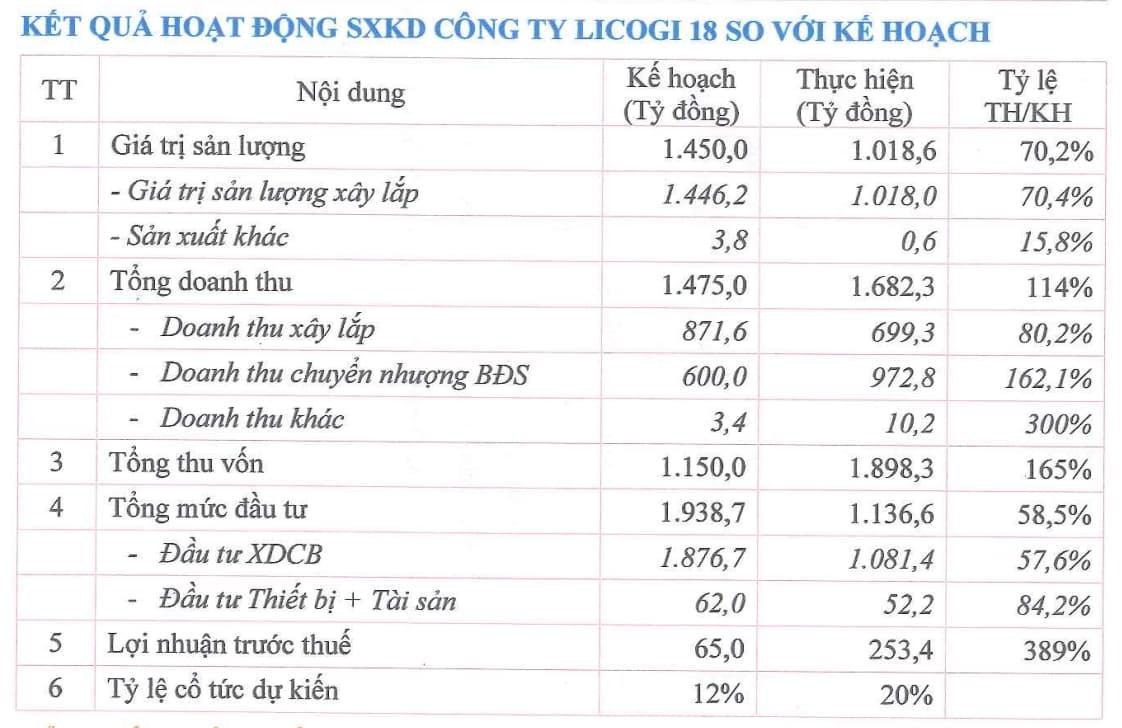 KẾT QUẢ HOẠT ĐỘNG SXKD CÔNG TY LICOGI 18 SO VỚI KẾ HOẠCH

| TT | Nội dung | Kế hoạch (Tỷ đồng) | Thực hiện (Tỷ đồng) | Tỷ lệ TH/KH |
|---|---|---|---|---|
| 1 | Giá trị sản lượng | 1.450,0 | 1.018,6 | 70,2% |
| | - Giá trị sản lượng xây lắp | 1.446,2 | 1.018,0 | 70,4% |
| | - Sản xuất khác | 3,8 | 0,6 | 15,8% |
| 2 | Tổng doanh thu | 1.475,0 | 1.682,3 | 114% |
| | - Doanh thu xây lắp | 871,6 | 699,3 | 80,2% |
| | - Doanh thu chuyển nhượng BĐS | 600,0 | 972,8 | 162,1% |
| | - Doanh thu khác | 3,4 | 10,2 | 300% |
| 3 | Tổng thu vốn | 1.150,0 | 1.898,3 | 165% |
| 4 | Tổng mức đầu tư | 1.938,7 | 1.136,6 | 58,5% |
| | - Đầu tư XDCB | 1.876,7 | 1.081,4 | 57,6% |
| | - Đầu tư Thiết bị + Tài sản | 62,0 | 52,2 | 84,2% |
| 5 | Lợi nhuận trước thuế | 65,0 | 253,4 | 389% |
| 6 | Tỷ lệ cổ tức dự kiến | 12% | 20% | |